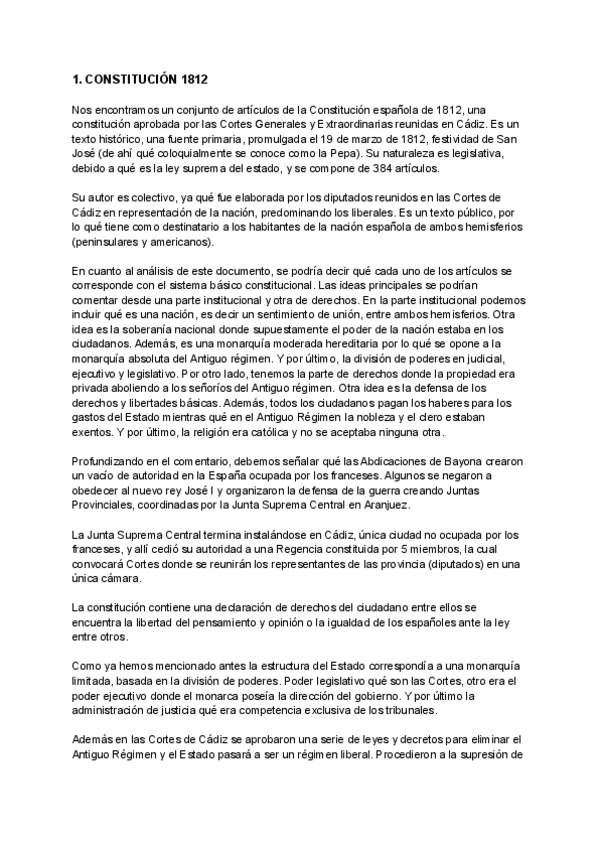 1. CONSTITUCIÓN 1812

Nos encontramos un conjunto de artículos de la Constitución española de 1812, una constitución aprobada por las Cortes Generales y Extraordinarias reunidas en Cádiz. Es un texto histórico, una fuente primaria, promulgada el 19 de marzo de 1812, festividad de San José (de ahí qué coloquialmente se conoce como la Pepa). Su naturaleza es legislativa, debido a qué es la ley suprema del estado, y se compone de 384 artículos.

Su autor es colectivo, ya qué fue elaborada por los diputados reunidos en las Cortes de Cádiz en representación de la nación, predominando los liberales. Es un texto público, por lo qué tiene como destinatario a los habitantes de la nación española de ambos hemisferios (peninsulares y americanos).

En cuanto al análisis de este documento, se podría decir qué cada uno de los artículos se corresponde con el sistema básico constitucional. Las ideas principales se podrían comentar desde una parte institucional y otra de derechos. En la parte institucional podemos incluir qué es una nación, es decir un sentimiento de unión, entre ambos hemisferios. Otra idea es la soberanía nacional donde supuestamente el poder de la nación estaba en los ciudadanos. Además, es una monarquía moderada hereditaria por lo qué se opone a la monarquía absoluta del Antiguo régimen. Y por último, la división de poderes en judicial, ejecutivo y legislativo. Por otro lado, tenemos la parte de derechos donde la propiedad era privada aboliendo a los señoríos del Antiguo régimen. Otra idea es la defensa de los derechos y libertades básicas. Además, todos los ciudadanos pagan los haberes para los gastos del Estado mientras qué en el Antiguo Régimen la nobleza y el clero estaban exentos. Y por último, la religión era católica y no se aceptaba ninguna otra.

Profundizando en el comentario, debemos señalar qué las Abdicaciones de Bayona crearon un vacío de autoridad en la España ocupada por los franceses. Algunos se negaron a obedecer al nuevo rey José I y organizaron la defensa de la guerra creando Juntas Provinciales, coordinadas por la Junta Suprema Central en Aranjuez.

La Junta Suprema Central termina instalándose en Cádiz, única ciudad no ocupada por los franceses, y allí cedió su autoridad a una Regencia constituida por 5 miembros, la cual convocará Cortes donde se reunirán los representantes de las provincia (diputados) en una única cámara.

La constitución contiene una declaración de derechos del ciudadano entre ellos se encuentra la libertad del pensamiento y opinión o la igualdad de los españoles ante la ley entre otros.

Como ya hemos mencionado antes la estructura del Estado correspondía a una monarquía limitada, basada en la división de poderes. Poder legislativo qué son las Cortes, otro era el poder ejecutivo donde el monarca poseía la dirección del gobierno. Y por último la administración de justicia qué era competencia exclusiva de los tribunales.

Además en las Cortes de Cádiz se aprobaron una serie de leyes y decretos para eliminar el Antiguo Régimen y el Estado pasará a ser un régimen liberal. Procedieron a la supresión de